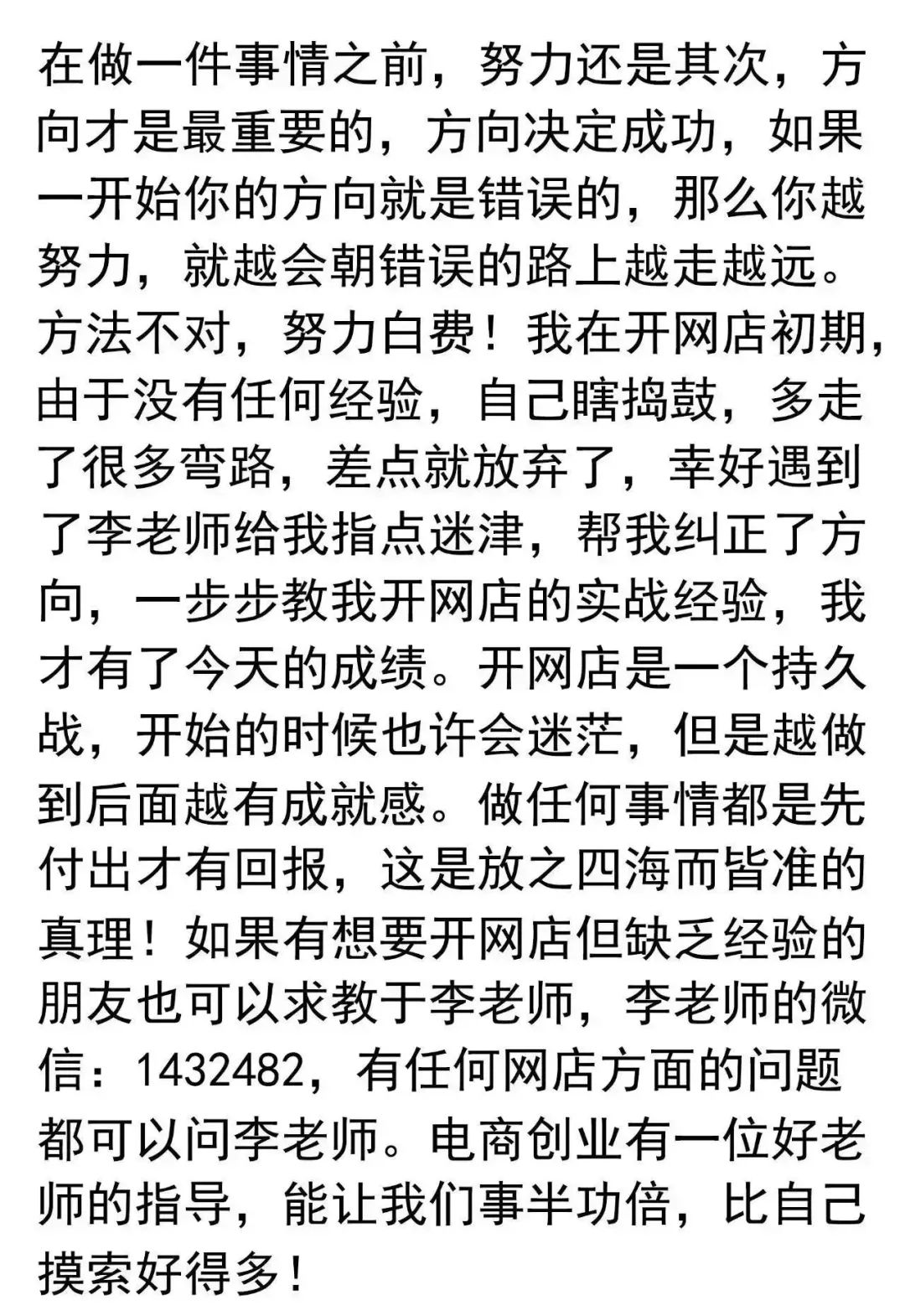 在做一件事情之前，努力还是其次，方向才是最重要的，方向决定成功，如果一开始你的方向就是错误的，那么你越努力，就越会朝错误的路上越走越远。方法不对，努力白费！我在开网店初期，由于没有任何经验，自己瞎捣鼓，多走了很多弯路，差点就放弃了，幸好遇到了李老师给我指点迷津，帮我纠正了方向，一步步教我开网店的实战经验，我才有了今天的成绩。开网店是一个持久战，开始的时候也许会迷茫，但是越做到后面越有成就感。做任何事情都是先付出才有回报，这是放之四海而皆准的真理！如果有想要开网店但缺乏经验的朋友也可以求教于李老师，李老师的微信：1432482，有任何网店方面的问题都可以问李老师。电商创业有一位好老师的指导，能让我们事半功倍，比自己摸索好得多！